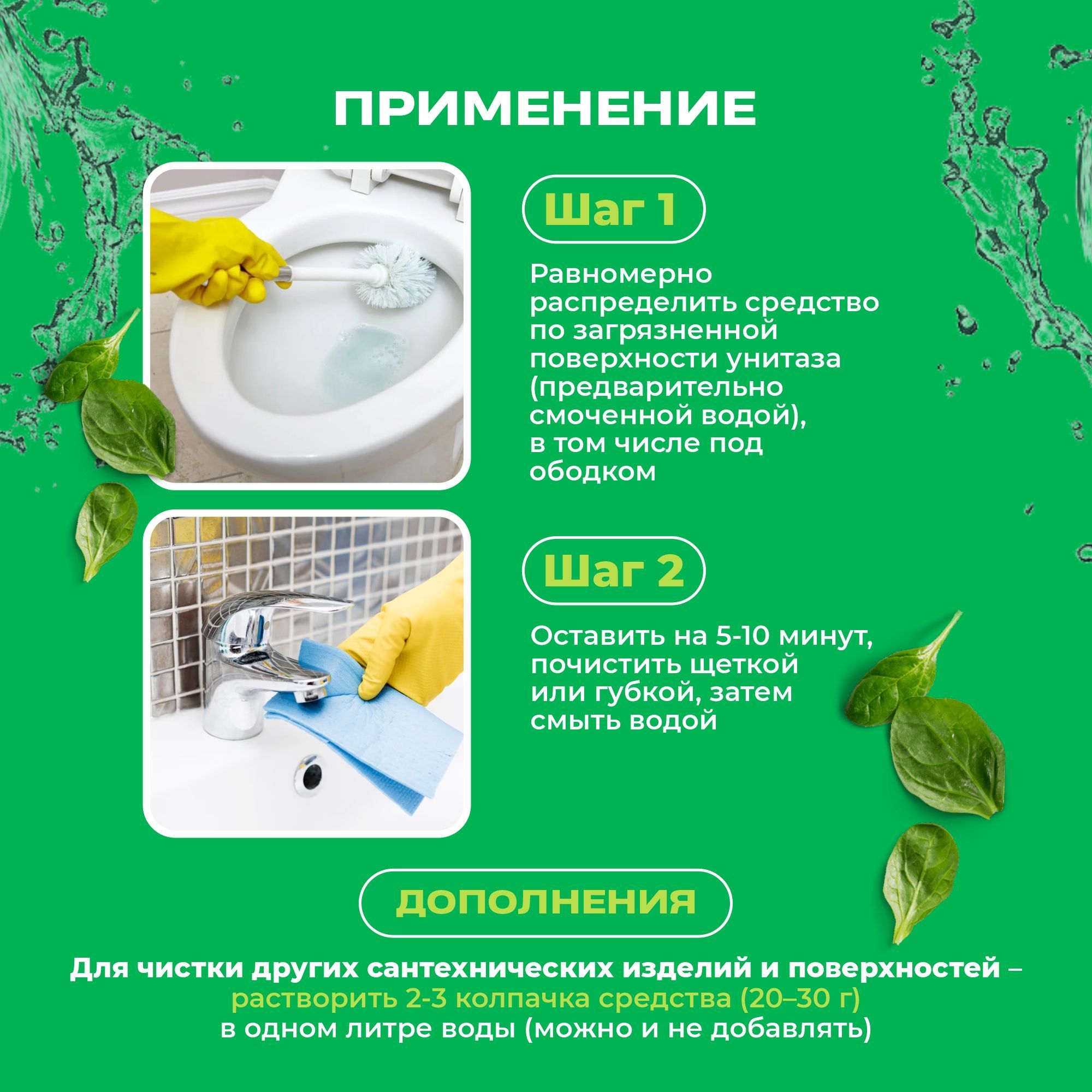 ПРИМЕНЕНИЕ

Шаг 1

Равномерно распределить средство по загрязненной поверхности унитаза (предварительно смоченной водой), в том числе под ободком

Шаг 2

Оставить на 5-10 минут, почистить щеткой или губкой, затем смыть водой

ДОПОЛНЕНИЯ

Для чистки других сантехнических изделий и поверхностей – растворить 2-3 колпачка средства (20–30 г) в одном литре воды (можно и не добавлять)